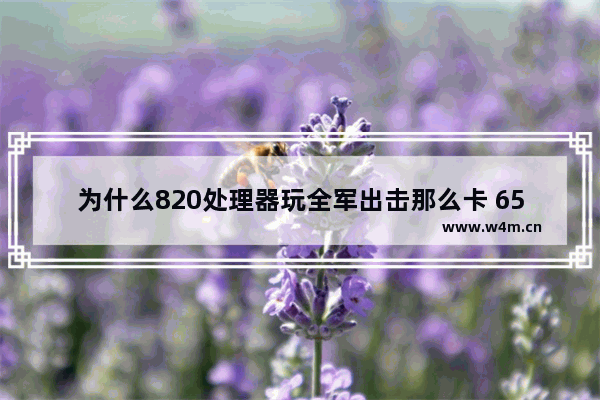 为什么820处理器玩全军出击那么卡 65

www.w4m.cn